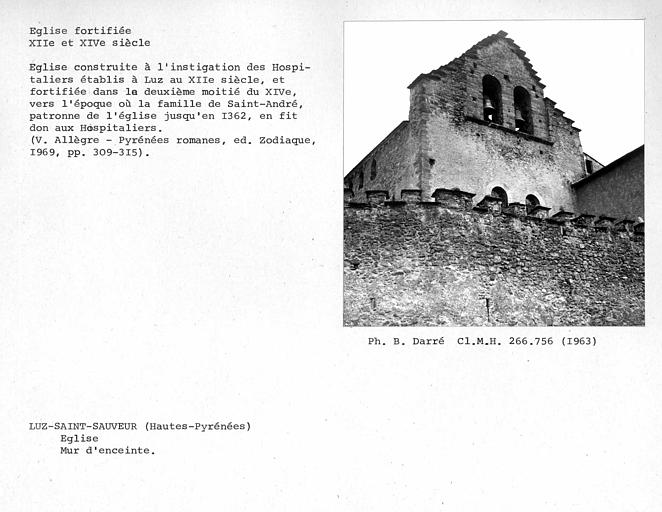 Eglise fortifiée
XIIe et XIVe siècle

Eglise construite à l'instigation des Hospitaliers établis à Luz au XIIe siècle, et fortifiée dans la deuxième moitié du XIVe, vers l'époque où la famille de Saint-André, patronne de l'église jusqu'en I362, en fit don aux Hospitaliers.
(V. Allègre - Pyrénées romanes, ed. Zodiaque, I969, pp. 309-3I5).

Ph. B. Darré Cl.M.H. 266.756 (I963)

LUZ-SAINT-SAUVEUR (Hautes-Pyrénées)
Eglise
Mur d'enceinte.